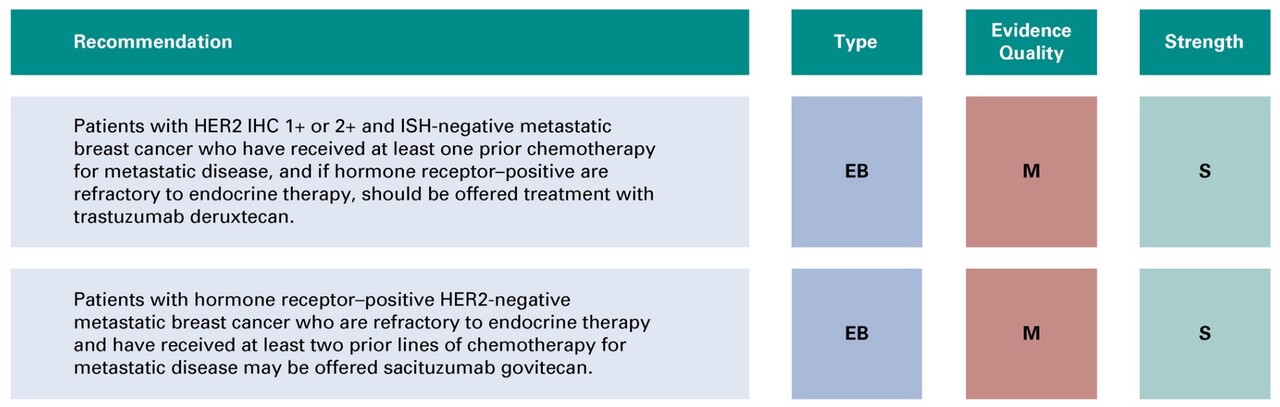 | Recommendation | Type | Evidence Quality | Strength |
|---|---|---|---|
| Patients with HER2 IHC 1+ or 2+ and ISH-negative metastatic breast cancer who have received at least one prior chemotherapy for metastatic disease, and if hormone receptor–positive are refractory to endocrine therapy, should be offered treatment with trastuzumab deruxtecan. | EB | M | S |
| Patients with hormone receptor–positive HER2-negative metastatic breast cancer who are refractory to endocrine therapy and have received at least two prior lines of chemotherapy for metastatic disease may be offered sacituzumab govitecan. | EB | M | S |